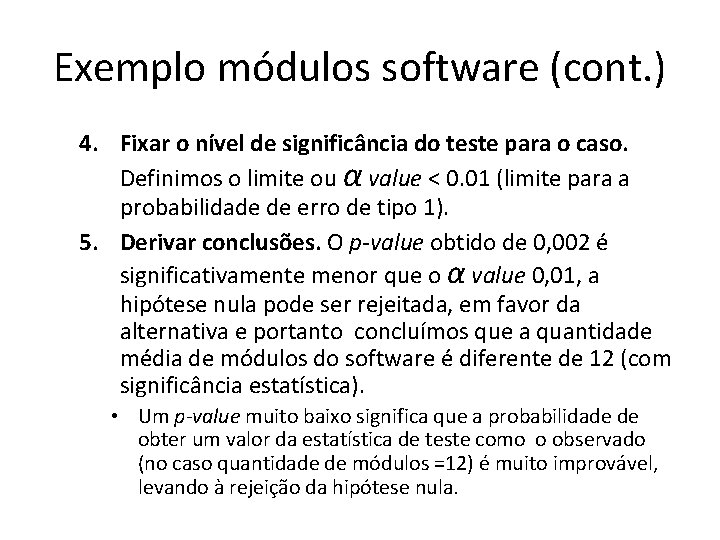 Exemplo módulos software (cont.)

4. Fixar o nível de significância do teste para o caso.

Definimos o limite ou $\alpha$ value < 0.01 (limite para a probabilidade de erro de tipo 1).

5. Derivar conclusões. O p-value obtido de 0,002 é significativamente menor que o $\alpha$ value 0,01, a hipótese nula pode ser rejeitada, em favor da alternativa e portanto concluímos que a quantidade média de módulos do software é diferente de 12 (com significância estatística).

• Um p-value muito baixo significa que a probabilidade de obter um valor da estatística de teste como o observado (no caso quantidade de módulos =12) é muito improvável, levando à rejeição da hipótese nula.